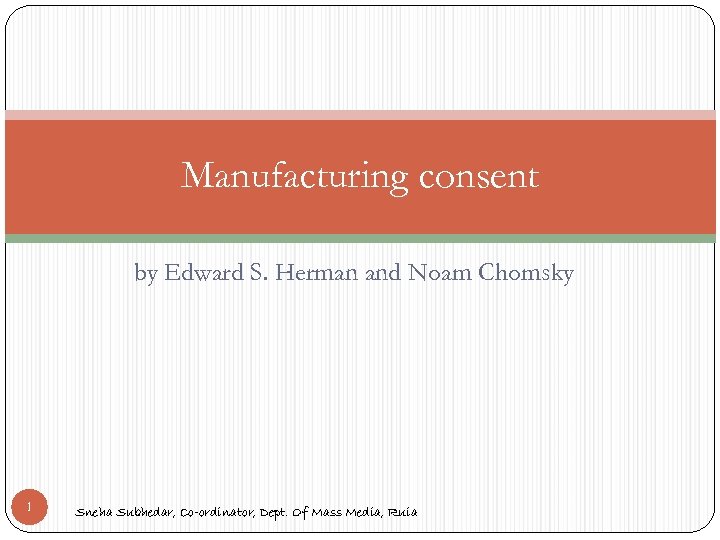 Manufacturing consent

by Edward S. Herman and Noam Chomsky

1

Sneha Subhedar, Co-ordinator, Dept. Of Mass Media, Ruia